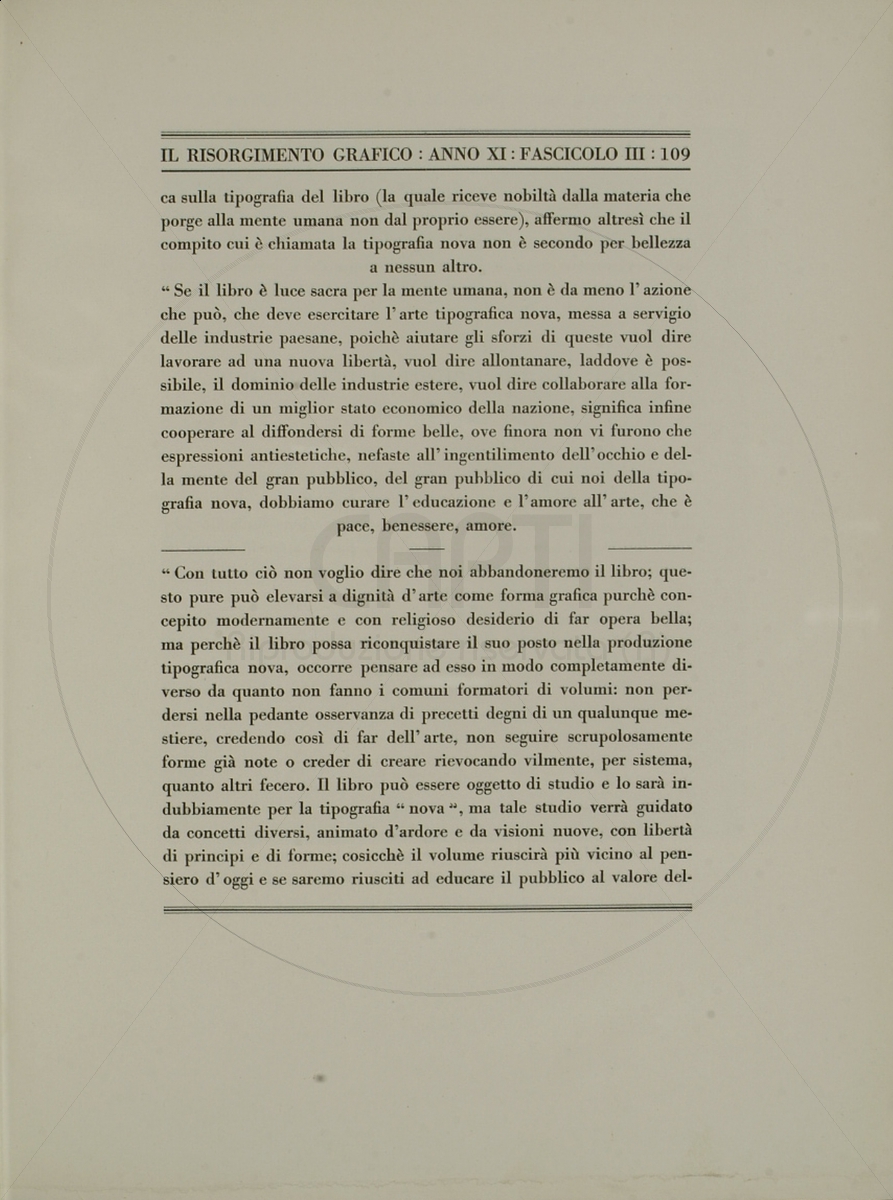 IL RISORGIMENTO GRAFICO : ANNO XI : FASCICOLO III : 109

ca sulla tipografia del libro (la quale riceve nobiltà dalla materia che porge alla mente umana non dal proprio essere), affermo altresì che il compito cui è chiamata la tipografia nova non è secondo per bellezza a nessun altro.

“ Se il libro è luce sacra per la mente umana, non è da meno l’ azione che può, che deve esercitare l’ arte tipografica nova, messa a servigio delle industrie paesane, poichè aiutare gli sforzi di queste vuol dire lavorare ad una nuova libertà, vuol dire allontanare, laddove è possibile, il dominio delle industrie estere, vuol dire collaborare alla formazione di un miglior stato economico della nazione, significa infine cooperare al diffondersi di forme belle, ove finora non vi furono che espressioni antiestetiche, nefaste all’ ingentilimento dell’ occhio e della mente del gran pubblico, del gran pubblico di cui noi della tipografia nova, dobbiamo curare l’ educazione e l’amore all’ arte, che è pace, benessere, amore.

“ Con tutto ciò non voglio dire che noi abbandoneremo il libro; questo pure può elevarsi a dignità d’ arte come forma grafica purchè concepito modernamente e con religioso desiderio di far opera bella; ma perchè il libro possa riconquistare il suo posto nella produzione tipografica nova, occorre pensare ad esso in modo completamente diverso da quanto non fanno i comuni formatori di volumi: non perdersi nella pedante osservanza di precetti degni di un qualunque mestiere, credendo così di far dell’ arte, non seguire scrupolosamente forme già note o creder di creare rievocando vilmente, per sistema, quanto altri fecero. Il libro può essere oggetto di studio e lo sarà indubbiamente per la tipografia “ nova ”, ma tale studio verrà guidato da concetti diversi, animato d’ardore e da visioni nuove, con libertà di principi e di forme; cosicchè il volume riuscirà più vicino al pensiero d’ oggi e se saremo riusciti ad educare il pubblico al valore del-